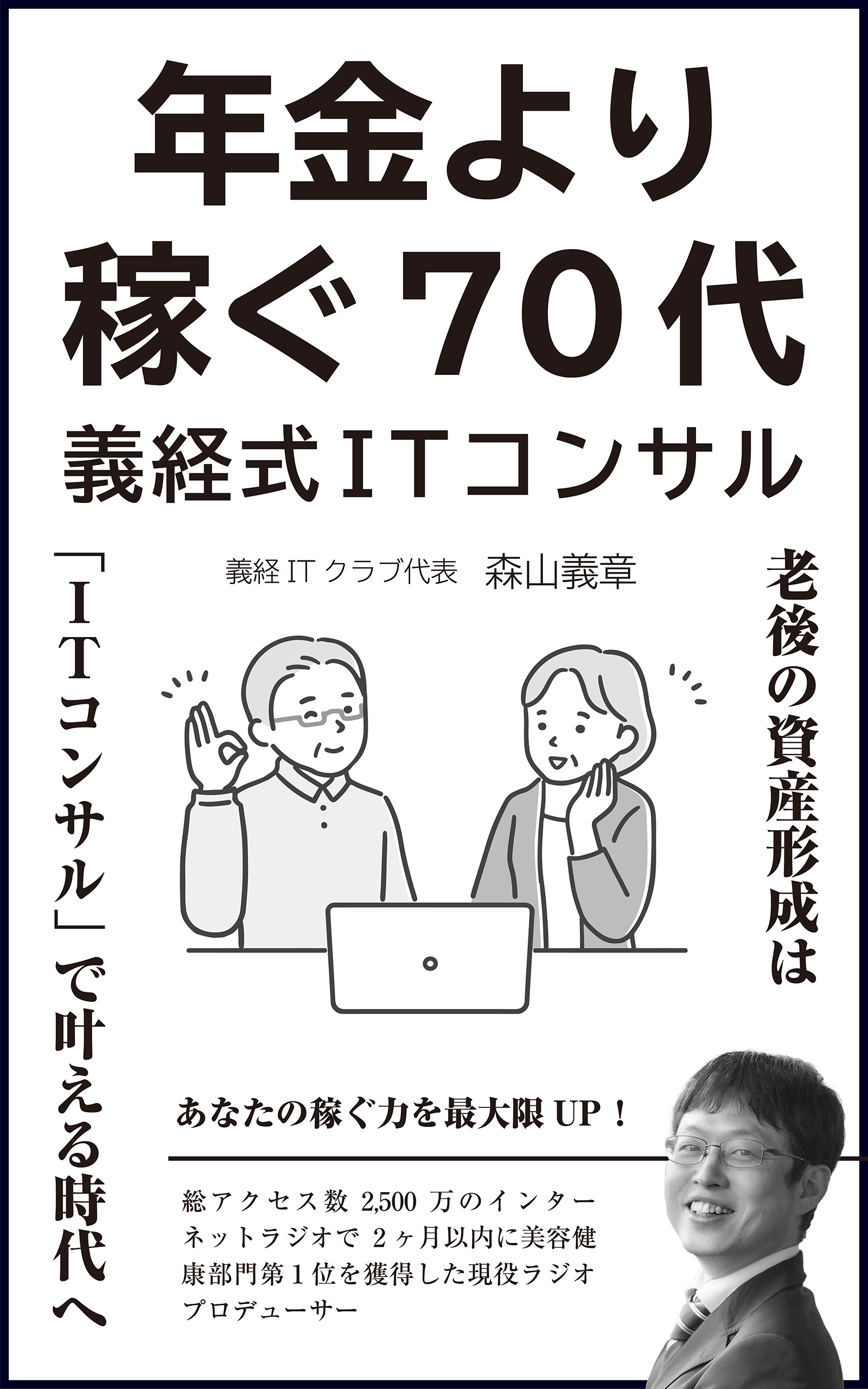 年金より
稼ぐ70代
義経式ITコンサル

義経 IT クラブ代表　森山義章

老後の資産形成は

「ITコンサル」で叶える時代へ

あなたの稼ぐ力を最大限 UP！

総アクセス数 2,500 万のインターネットラジオで 2ヶ月以内に美容健康部門第1位を獲得した現役ラジオプロデューサー